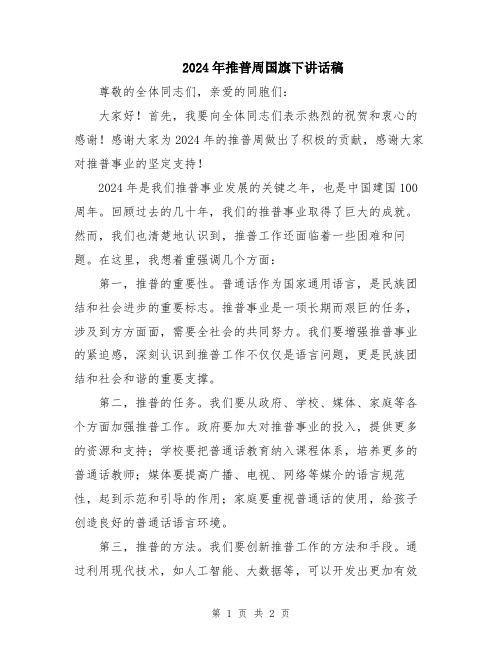 2024年推普周国旗下讲话稿

尊敬的全体同志们，亲爱的同胞们：

大家好！首先，我要向全体同志们表示热烈的祝贺和衷心的感谢！感谢大家为2024年的推普周做出了积极的贡献，感谢大家对推普事业的坚定支持！

2024年是我们推普事业发展的关键之年，也是中国建国100周年。回顾过去的几十年，我们的推普事业取得了巨大的成就。然而，我们也清楚地认识到，推普工作还面临着一些困难和问题。在这里，我想着重强调几个方面：

第一，推普的重要性。普通话作为国家通用语言，是民族团结和社会进步的重要标志。推普事业是一项长期而艰巨的任务，涉及到方方面面，需要全社会的共同努力。我们要增强推普事业的紧迫感，深刻认识到推普工作不仅仅是语言问题，更是民族团结和社会和谐的重要支撑。

第二，推普的任务。我们要从政府、学校、媒体、家庭等各个方面加强推普工作。政府要加大对推普事业的投入，提供更多的资源和支持；学校要把普通话教育纳入课程体系，培养更多的普通话教师；媒体要提高广播、电视、网络等媒介的语言规范性，起到示范和引导的作用；家庭要重视普通话的使用，给孩子创造良好的普通话语言环境。

第三，推普的方法。我们要创新推普工作的方法和手段。通过利用现代技术，如人工智能、大数据等，可以开发出更加有效

第 1 页 共 2 页